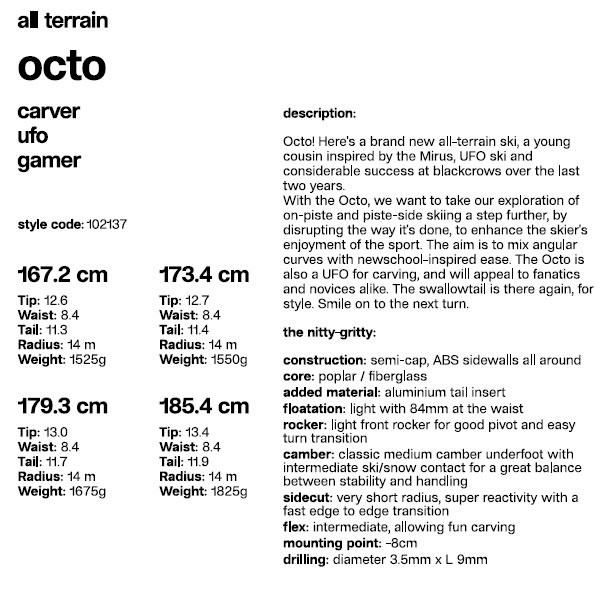 all terrain

octo

carver
ufo
gamer

style code: 102137

167.2 cm

Tip: 12.6
Waist: 8.4
Tail: 11.3
Radius: 14 m
Weight: 1525g

173.4 cm

Tip: 12.7
Waist: 8.4
Tail: 11.4
Radius: 14 m
Weight: 1550g

179.3 cm

Tip: 13.0
Waist: 8.4
Tail: 11.7
Radius: 14 m
Weight: 1675g

185.4 cm

Tip: 13.4
Waist: 8.4
Tail: 11.9
Radius: 14 m
Weight: 1825g

description:

Octo! Here's a brand new all-terrain ski, a young cousin inspired by the Mirus, UFO ski and considerable success at blackcrows over the last two years.
With the Octo, we want to take our exploration of on-piste and piste-side skiing a step further, by disrupting the way it's done, to enhance the skier's enjoyment of the sport. The aim is to mix angular curves with newschool-inspired ease. The Octo is also a UFO for carving, and will appeal to fanatics and novices alike. The swallowtail is there again, for style. Smile on to the next turn.

the nitty-gritty:

construction: semi-cap, ABS sidewalls all around
core: poplar / fiberglass
added material: aluminium tail insert
floatation: light with 84mm at the waist
rocker: light front rocker for good pivot and easy turn transition
camber: classic medium camber underfoot with intermediate ski/snow contact for a great balance between stability and handling
sidecut: very short radius, super reactivity with a fast edge to edge transition
flex: intermediate, allowing fun carving
mounting point: -8cm
drilling: diameter 3.5mm x L 9mm